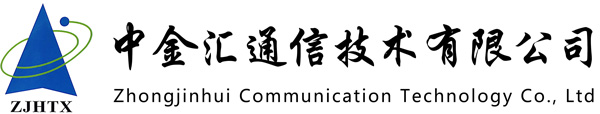 ZJHTX

中金汇通信技术有限公司
Zhongjinhui Communication Technology Co., Ltd